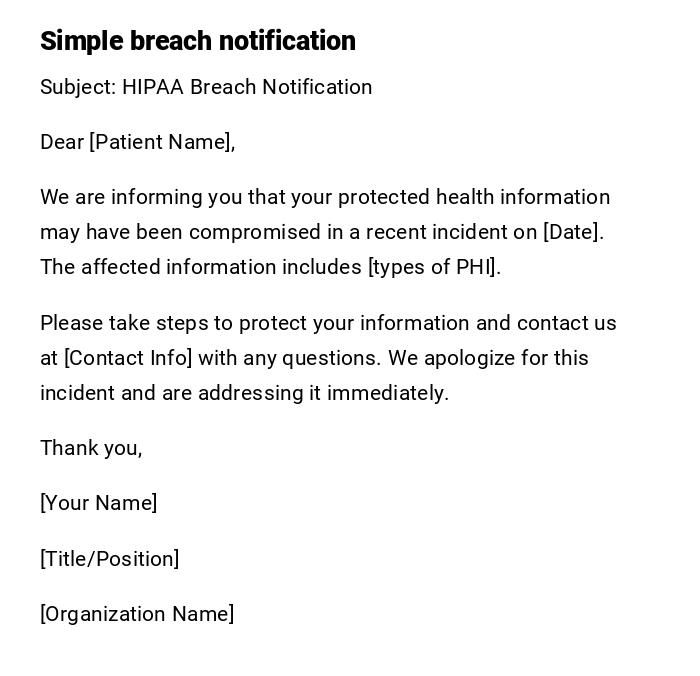 Simple breach notification

Subject: HIPAA Breach Notification

Dear [Patient Name],

We are informing you that your protected health information may have been compromised in a recent incident on [Date]. The affected information includes [types of PHI].

Please take steps to protect your information and contact us at [Contact Info] with any questions. We apologize for this incident and are addressing it immediately.

Thank you,

[Your Name]

[Title/Position]

[Organization Name]